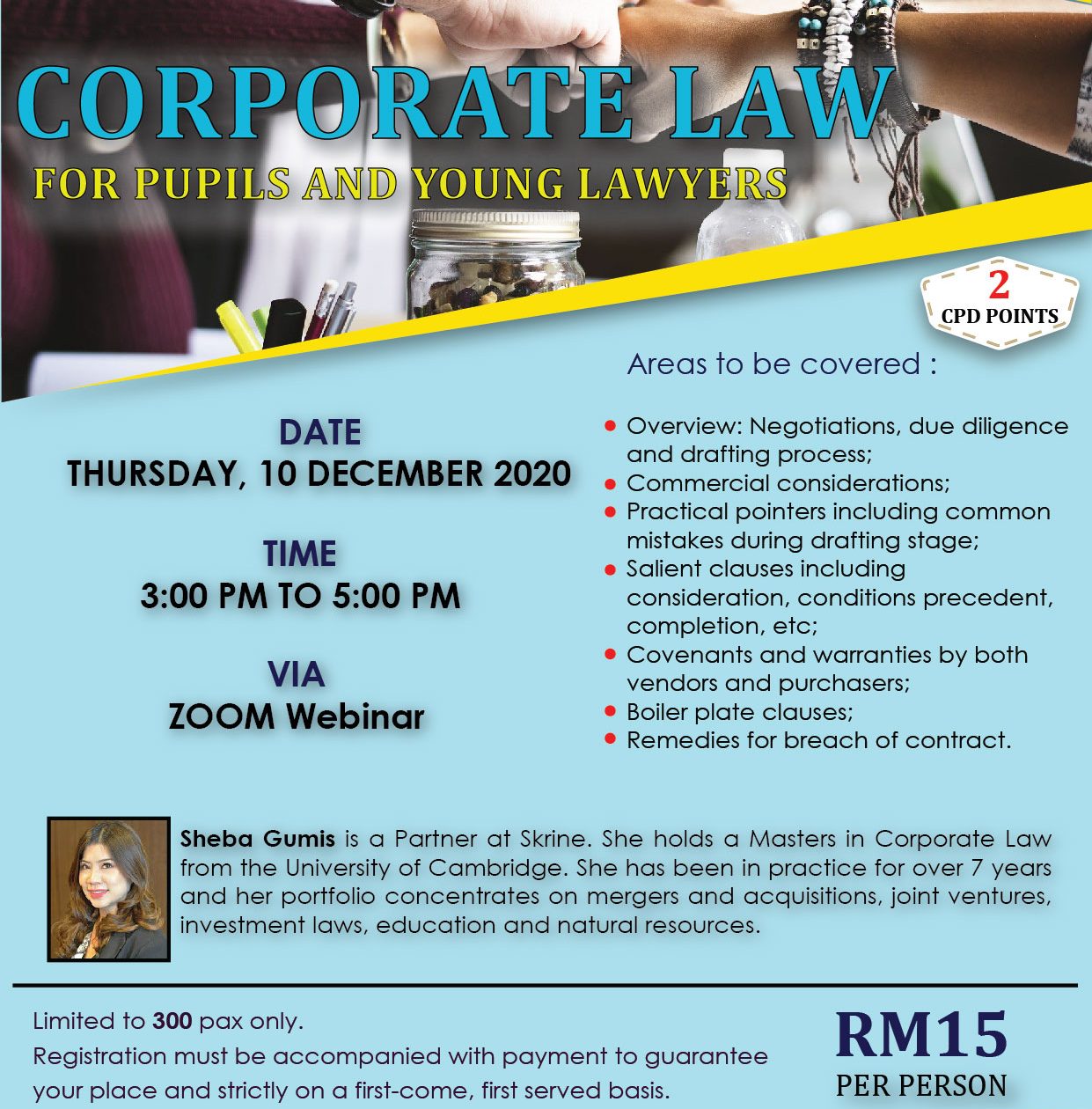 CORPORATE LAW

FOR PUPILS AND YOUNG LAWYERS

2
CPD POINTS

DATE
THURSDAY, 10 DECEMBER 2020

TIME
3:00 PM TO 5:00 PM

VIA
ZOOM Webinar

Areas to be covered :

• Overview: Negotiations, due diligence and drafting process;
• Commercial considerations;
• Practical pointers including common mistakes during drafting stage;
• Salient clauses including consideration, conditions precedent, completion, etc;
• Covenants and warranties by both vendors and purchasers;
• Boiler plate clauses;
• Remedies for breach of contract.

Sheba Gumis is a Partner at Skrine. She holds a Masters in Corporate Law from the University of Cambridge. She has been in practice for over 7 years and her portfolio concentrates on mergers and acquisitions, joint ventures, investment laws, education and natural resources.

Limited to 300 pax only.
Registration must be accompanied with payment to guarantee your place and strictly on a first-come, first served basis.

RM15
PER PERSON